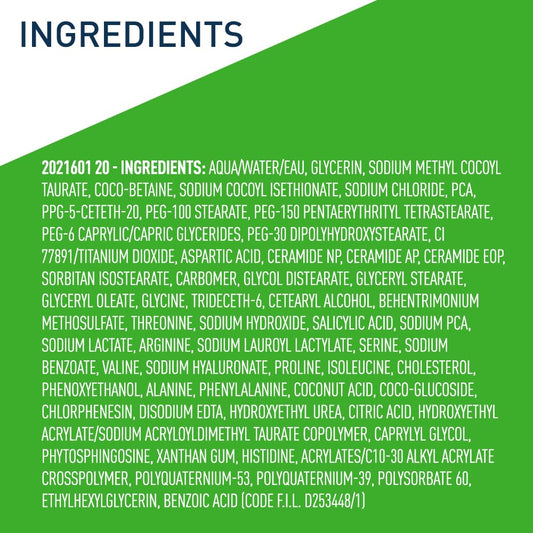 INGREDIENTS

2021601 20 - INGREDIENTS: AQUA/WATER/EAU, GLYCERIN, SODIUM METHYL COCOYL TAURATE, COCO-BETAINE, SODIUM COCOYL ISETHIONATE, SODIUM CHLORIDE, PCA, PPG-5-CETETH-20, PEG-100 STEARATE, PEG-150 PENTAERYTHRITYL TETRASTEARATE, PEG-6 CAPRYLIC/CAPRIC GLYCERIDES, PEG-30 DIPOLYHYDROXYSTEARATE, CI 77891/TITANIUM DIOXIDE, ASPARTIC ACID, CERAMIDE NP, CERAMIDE AP, CERAMIDE EOP, SORBITAN ISOSTEARATE, CARBOMER, GLYCOL DISTEARATE, GLYCERYL STEARATE, GLYCERYL OLEATE, GLYCINE, TRIDECETH-6, CETEARYL ALCOHOL, BEHENTRIMONIUM METHOSULFATE, THREONINE, SODIUM HYDROXIDE, SALICYLIC ACID, SODIUM PCA, SODIUM LACTATE, ARGININE, SODIUM LAUROYL LACTYLATE, SERINE, SODIUM BENZOATE, VALINE, SODIUM HYALURONATE, PROLINE, ISOLEUCINE, CHOLESTEROL, PHENOXYETHANOL, ALANINE, PHENYLALANINE, COCONUT ACID, COCO-GLUCOSIDE, CHLORPHENESIN, DISODIUM EDTA, HYDROXYETHYL UREA, CITRIC ACID, HYDROXYETHYL ACRYLATE/SODIUM ACRYLOYLDIMETHYL TAURATE COPOLYMER, CAPRYLYL GLYCOL, PHYTOSPHINGOSINE, XANTHAN GUM, HISTIDINE, ACRYLATES/C10-30 ALKYL ACRYLATE CROSSPOLYMER, POLYQUATERNIUM-53, POLYQUATERNIUM-39, POLYSORBATE 60, ETHYLHEXYLGLYCERIN, BENZOIC ACID (CODE F.I.L. D253448/1)